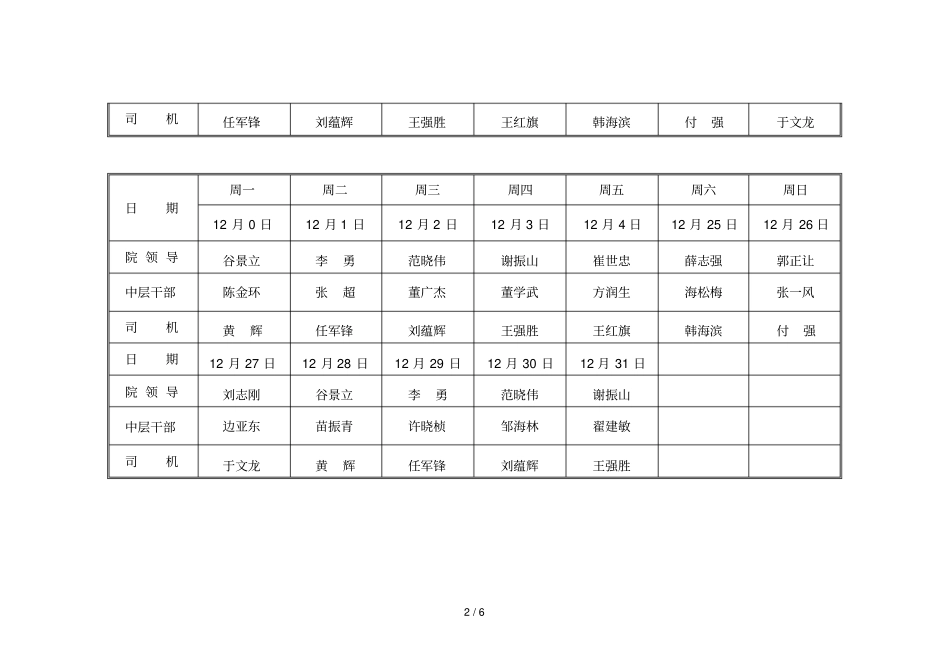 | 司　机 | 任军锋 | 刘蕴辉 | 王强胜 | 王红旗 | 韩海滨 | 付　强 | 于文龙 |
|---|---|---|---|---|---|---|---|

| 日　期 | 周一 | 周二 | 周三 | 周四 | 周五 | 周六 | 周日 |
|---|---|---|---|---|---|---|---|
| | 12 月 0 日 | 12 月 1 日 | 12 月 2 日 | 12 月 3 日 | 12 月 4 日 | 12 月 25 日 | 12 月 26 日 |
| 院 领 导 | 谷景立 | 李　勇 | 范晓伟 | 谢振山 | 崔世忠 | 薛志强 | 郭正让 |
| 中层干部 | 陈金环 | 张　超 | 董广杰 | 董学武 | 方润生 | 海松梅 | 张一风 |
| 司　机 | 黄　辉 | 任军锋 | 刘蕴辉 | 王强胜 | 王红旗 | 韩海滨 | 付　强 |
| 日　期 | 12 月 27 日 | 12 月 28 日 | 12 月 29 日 | 12 月 30 日 | 12 月 31 日 | | |
| 院 领 导 | 刘志刚 | 谷景立 | 李　勇 | 范晓伟 | 谢振山 | | |
| 中层干部 | 边亚东 | 苗振青 | 许晓桢 | 邹海林 | 翟建敏 | | |
| 司　机 | 于文龙 | 黄　辉 | 任军锋 | 刘蕴辉 | 王强胜 | | |

2 / 6